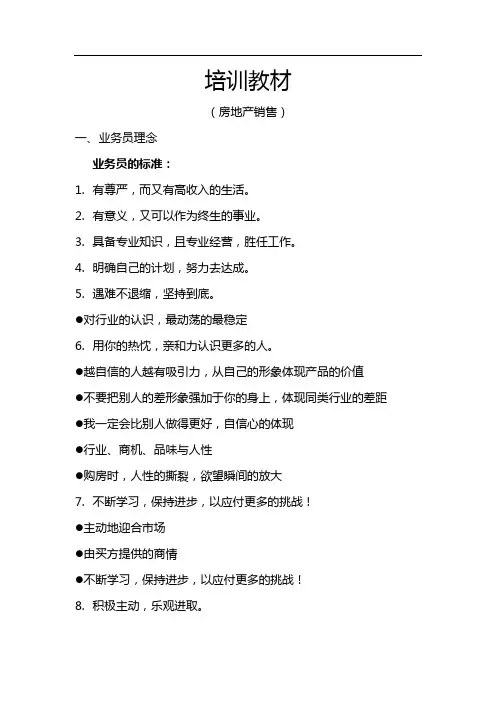 培训教材

（房地产销售）

一、业务员理念

业务员的标准：

1. 有尊严，而又有高收入的生活。

2. 有意义，又可以作为终生的事业。

3. 具备专业知识，且专业经营，胜任工作。

4. 明确自己的计划，努力去达成。

5. 遇难不退缩，坚持到底。

●对行业的认识，最动荡的最稳定

6. 用你的热忱，亲和力认识更多的人。

●越自信的人越有吸引力，从自己的形象体现产品的价值

●不要把别人的差形象强加于你的身上，体现同类行业的差距

●我一定会比别人做得更好，自信心的体现

●行业、商机、品味与人性

●购房时，人性的撕裂，欲望瞬间的放大

7. 不断学习，保持进步，以应付更多的挑战！

●主动地迎合市场

●由买方提供的商情

●不断学习，保持进步，以应付更多的挑战！

8. 积极主动，乐观进取。